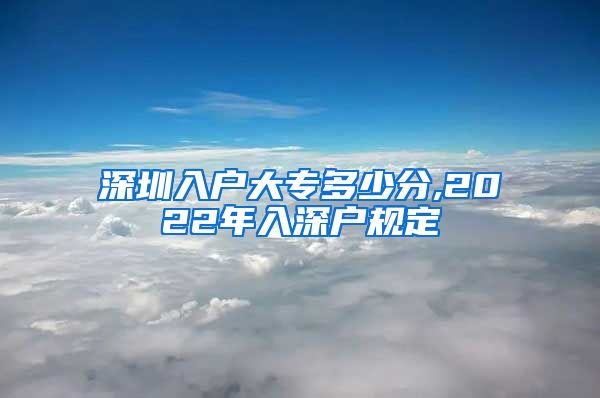 深圳入户大专多少分,2022年入深户规定